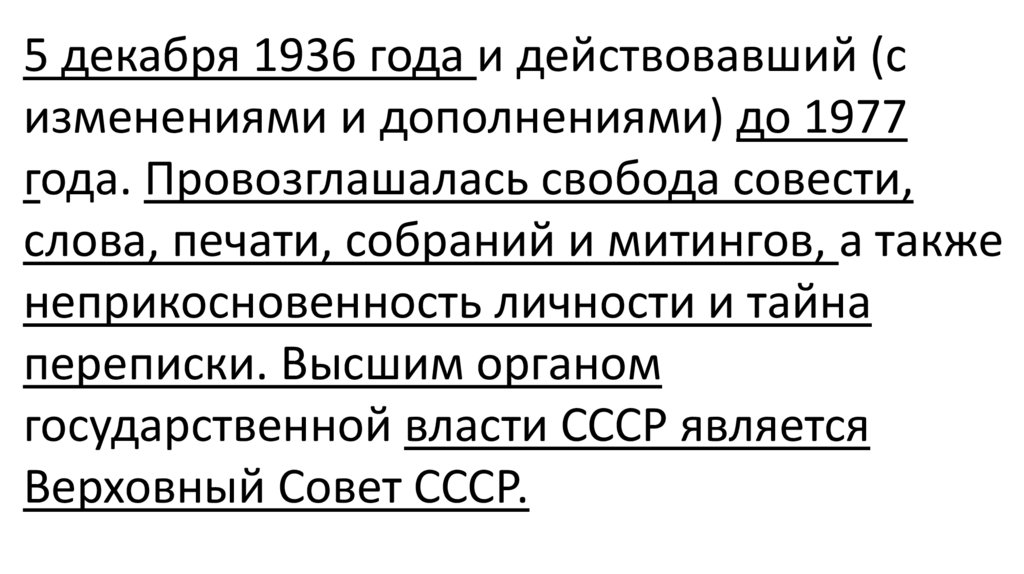 5 декабря 1936 года и действовавший (с изменениями и дополнениями) до 1977 года. Провозглашалась свобода совести, слова, печати, собраний и митингов, а также неприкосновенность личности и тайна переписки. Высшим органом государственной власти СССР является Верховный Совет СССР.